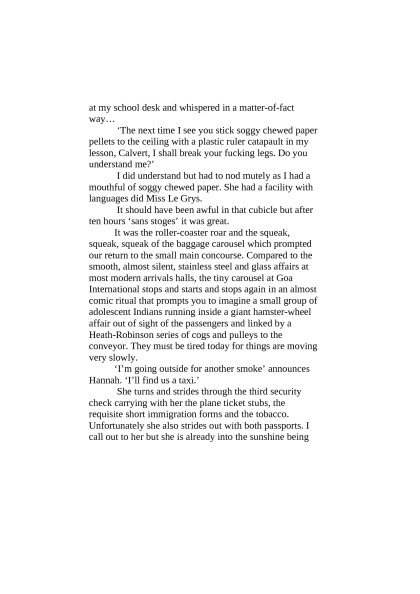 at my school desk and whispered in a matter-of-fact way…

'The next time I see you stick soggy chewed paper pellets to the ceiling with a plastic ruler catapault in my lesson, Calvert, I shall break your fucking legs. Do you understand me?'

I did understand but had to nod mutely as I had a mouthful of soggy chewed paper. She had a facility with languages did Miss Le Grys.

It should have been awful in that cubicle but after ten hours 'sans stoges' it was great.

It was the roller-coaster roar and the squeak, squeak, squeak of the baggage carousel which prompted our return to the small main concourse. Compared to the smooth, almost silent, stainless steel and glass affairs at most modern arrivals halls, the tiny carousel at Goa International stops and starts and stops again in an almost comic ritual that prompts you to imagine a small group of adolescent Indians running inside a giant hamster-wheel affair out of sight of the passengers and linked by a Heath-Robinson series of cogs and pulleys to the conveyor. They must be tired today for things are moving very slowly.

'I'm going outside for another smoke' announces Hannah. 'I'll find us a taxi.'

She turns and strides through the third security check carrying with her the plane ticket stubs, the requisite short immigration forms and the tobacco. Unfortunately she also strides out with both passports. I call out to her but she is already into the sunshine being